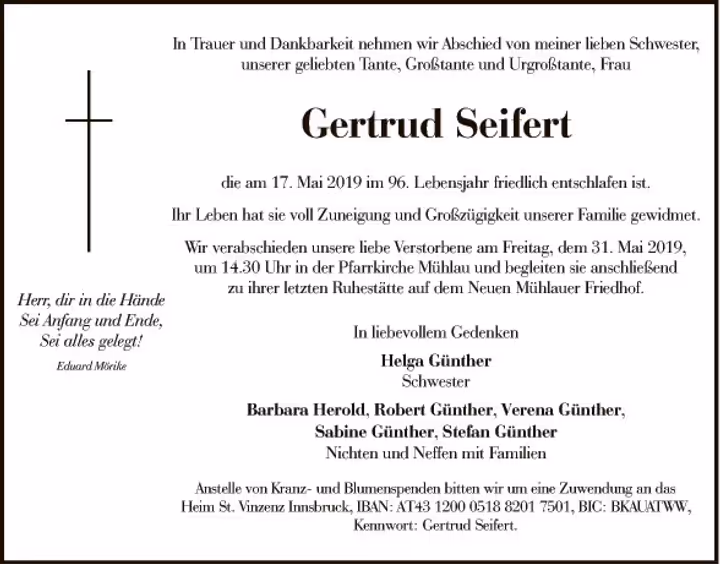 In Trauer und Dankbarkeit nehmen wir Abschied von meiner lieben Schwester, unserer geliebten Tante, Großtante und Urgroßtante, Frau

Gertrud Seifert

die am 17. Mai 2019 im 96. Lebensjahr friedlich entschlafen ist.

Ihr Leben hat sie voll Zuneigung und Großzügigkeit unserer Familie gewidmet.

Wir verabschieden unsere liebe Verstorbene am Freitag, dem 31. Mai 2019, um 14.30 Uhr in der Pfarrkirche Mühlau und begleiten sie anschließend zu ihrer letzten Ruhestätte auf dem Neuen Mühlauer Friedhof.

Herr, dir in die Hände
Sei Anfang und Ende,
Sei alles gelegt!

Eduard Mörike

In liebevollem Gedenken

Helga Günther
Schwester

Barbara Herold, Robert Günther, Verena Günther, Sabine Günther, Stefan Günther
Nichten und Neffen mit Familien

Anstelle von Kranz- und Blumenspenden bitten wir um eine Zuwendung an das Heim St. Vinzenz Innsbruck, IBAN: AT43 1200 0518 8201 7501, BIC: BKAUATWW, Kennwort: Gertrud Seifert.